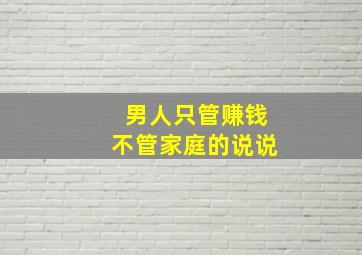 男人只管赚钱
不管家庭的说说